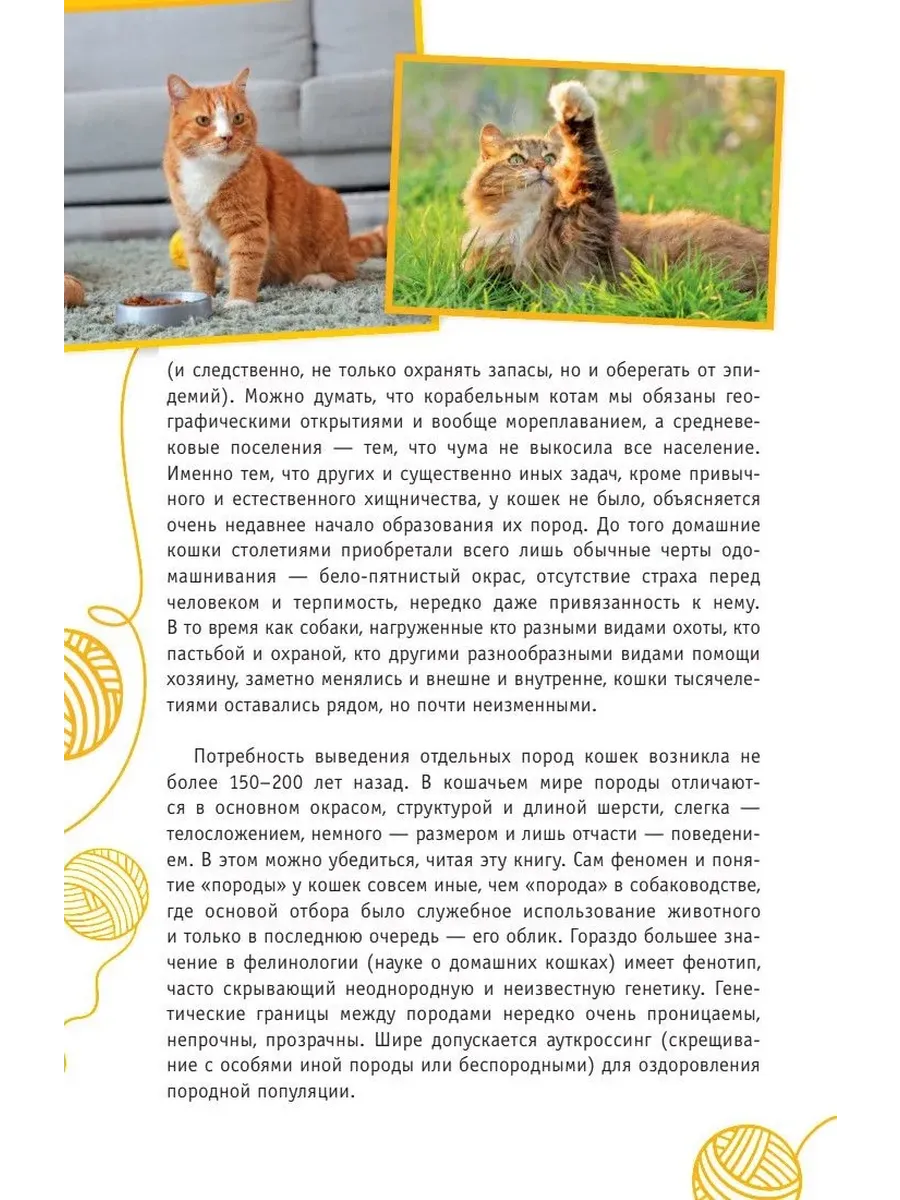 (и следственно, не только охранять запасы, но и оберегать от эпидемий). Можно думать, что корабельным котам мы обязаны географическими открытиями и вообще мореплаванием, а средневековые поселения — тем, что чума не выкосила все население. Именно тем, что других и существенно иных задач, кроме привычного и естественного хищничества, у кошек не было, объясняется очень недавнее начало образования их пород. До того домашние кошки столетиями приобретали всего лишь обычные черты одомашнивания — бело-пятнистый окрас, отсутствие страха перед человеком и терпимость, нередко даже привязанность к нему. В то время как собаки, нагруженные кто разными видами охоты, кто пастьбой и охраной, кто другими разнообразными видами помощи хозяину, заметно менялись и внешне и внутренне, кошки тысячелетиями оставались рядом, но почти неизменными.

Потребность выведения отдельных пород кошек возникла не более 150–200 лет назад. В кошачьем мире породы отличаются в основном окрасом, структурой и длиной шерсти, слегка — телосложением, немного — размером и лишь отчасти — поведением. В этом можно убедиться, читая эту книгу. Сам феномен и понятие «породы» у кошек совсем иные, чем «порода» в собаководстве, где основой отбора было служебное использование животного и только в последнюю очередь — его облик. Гораздо большее значение в фелинологии (науке о домашних кошках) имеет фенотип, часто скрывающий неоднородную и неизвестную генетику. Генетические границы между породами нередко очень проницаемы, непрочны, прозрачны. Шире допускается ауткроссинг (скрещивание с особями иной породы или беспородными) для оздоровления породной популяции.